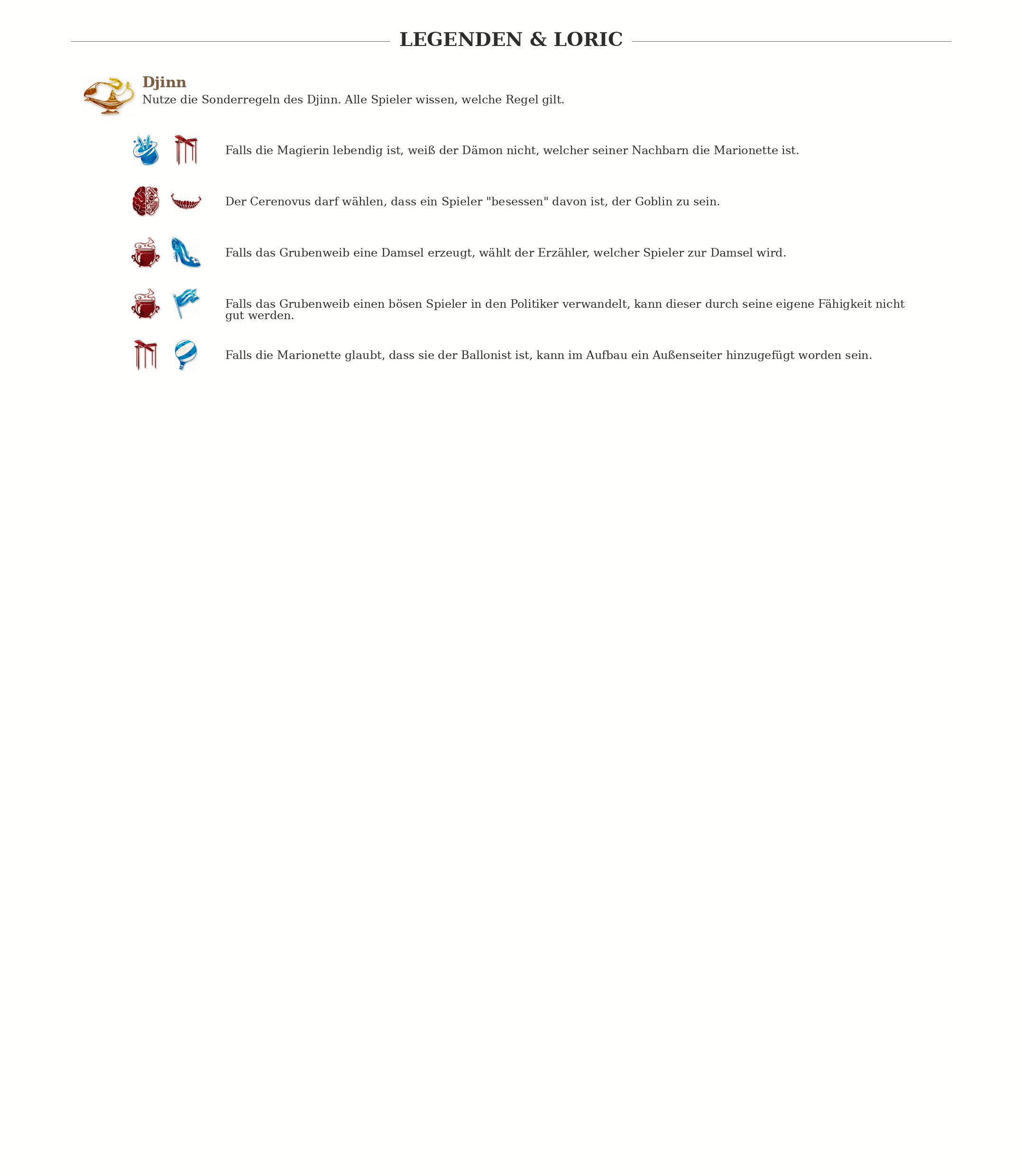 LEGENDEN & LORIC

Djinn
Nutze die Sonderregeln des Djinn. Alle Spieler wissen, welche Regel gilt.

Falls die Magierin lebendig ist, weiß der Dämon nicht, welcher seiner Nachbarn die Marionette ist.

Der Cerenovus darf wählen, dass ein Spieler "besessen" davon ist, der Goblin zu sein.

Falls das Grubenweib eine Damsel erzeugt, wählt der Erzähler, welcher Spieler zur Damsel wird.

Falls das Grubenweib einen bösen Spieler in den Politiker verwandelt, kann dieser durch seine eigene Fähigkeit nicht gut werden.

Falls die Marionette glaubt, dass sie der Ballonist ist, kann im Aufbau ein Außenseiter hinzugefügt worden sein.